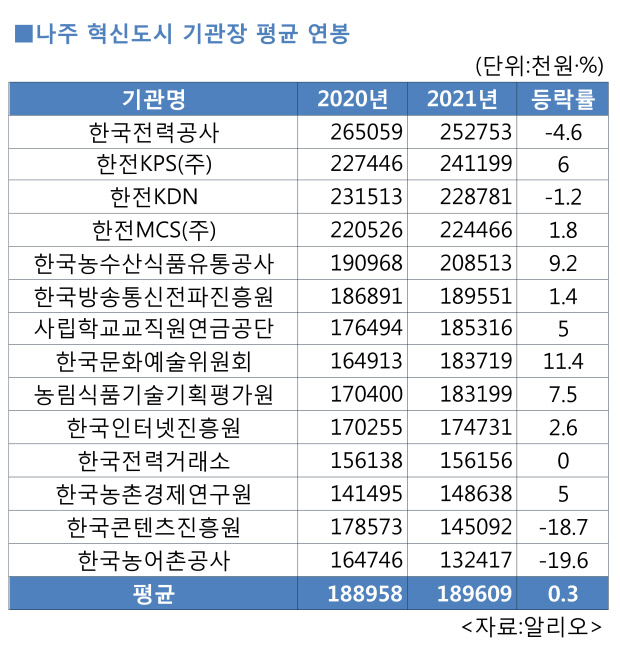 ■나주 혁신도시 기관장 평균 연봉

(단위:천원·%)

| 기관명 | 2020년 | 2021년 | 등락률 |
|---|---|---|---|
| 한국전력공사 | 265059 | 252753 | -4.6 |
| 한전KPS(주) | 227446 | 241199 | 6 |
| 한전KDN | 231513 | 228781 | -1.2 |
| 한전MCS(주) | 220526 | 224466 | 1.8 |
| 한국농수산식품유통공사 | 190968 | 208513 | 9.2 |
| 한국방송통신전파진흥원 | 186891 | 189551 | 1.4 |
| 사립학교교직원연금공단 | 176494 | 185316 | 5 |
| 한국문화예술위원회 | 164913 | 183719 | 11.4 |
| 농림식품기술기획평가원 | 170400 | 183199 | 7.5 |
| 한국인터넷진흥원 | 170255 | 174731 | 2.6 |
| 한국전력거래소 | 156138 | 156156 | 0 |
| 한국농촌경제연구원 | 141495 | 148638 | 5 |
| 한국콘텐츠진흥원 | 178573 | 145092 | -18.7 |
| 한국농어촌공사 | 164746 | 132417 | -19.6 |
| 평균 | 188958 | 189609 | 0.3 |

<자료:알리오>